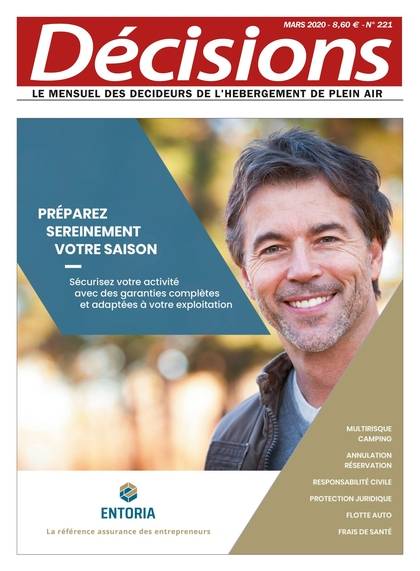 MARS 2020 - 8,60 € - N° 221

Décisions

LE MENSUEL DES DECIDEURS DE L'HEBERGEMENT DE PLEIN AIR

PRÉPAREZ SEREINEMENT VOTRE SAISON

Sécurisez votre activité avec des garanties complètes et adaptées à votre exploitation

MULTIRISQUE CAMPING

ANNULATION RÉSERVATION

RESPONSABILITÉ CIVILE

PROTECTION JURIDIQUE

FLOTTE AUTO

FRAIS DE SANTÉ

ENTORIA

La référence assurance des entrepreneurs